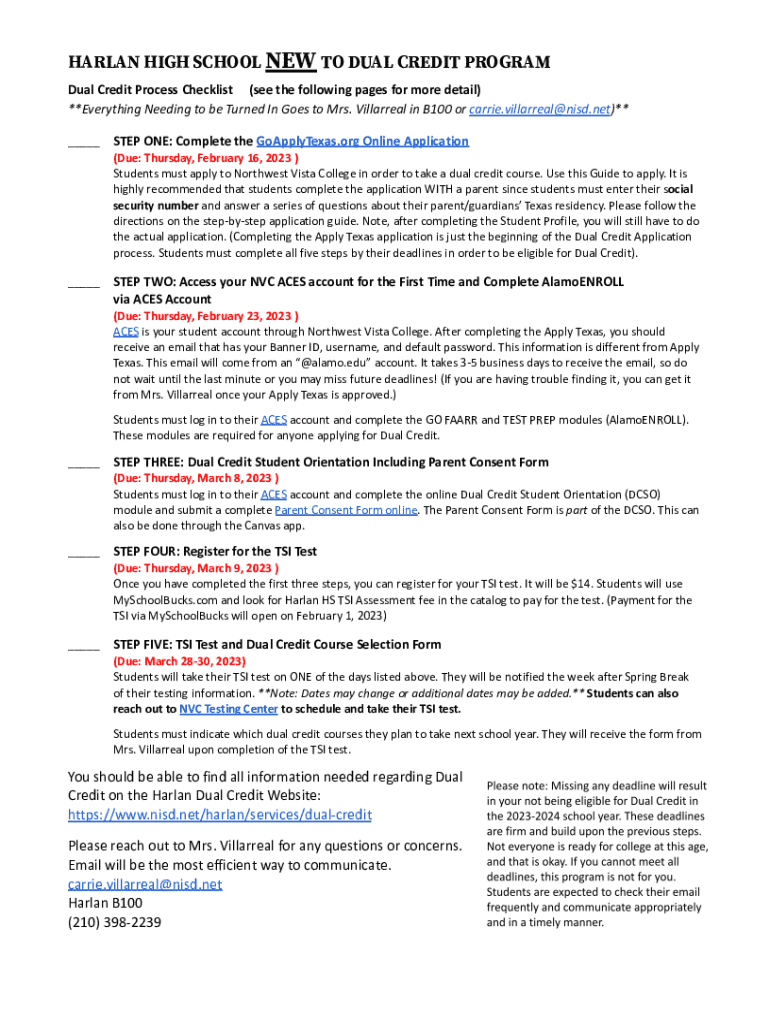 HARLAN HIGH SCHOOL NEW TO DUAL CREDIT PROGRAM

Dual Credit Process Checklist (see the following pages for more detail)
**Everything Needing to be Turned In Goes to Mrs. Villarreal in B100 or carrie.villarreal@nisd.net)**

_____ STEP ONE: Complete the GoApplyTexas.org Online Application
(Due: Thursday, February 16, 2023 )
Students must apply to Northwest Vista College in order to take a dual credit course. Use this Guide to apply. It is highly recommended that students complete the application WITH a parent since students must enter their social security number and answer a series of questions about their parent/guardians' Texas residency. Please follow the directions on the step-by-step application guide. Note, after completing the Student Profile, you will still have to do the actual application. (Completing the Apply Texas application is just the beginning of the Dual Credit Application process. Students must complete all five steps by their deadlines in order to be eligible for Dual Credit).

_____ STEP TWO: Access your NVC ACES account for the First Time and Complete AlamoENROLL via ACES Account
(Due: Thursday, February 23, 2023 )
ACES is your student account through Northwest Vista College. After completing the Apply Texas, you should receive an email that has your Banner ID, username, and default password. This information is different from Apply Texas. This email will come from an "@alamo.edu" account. It takes 3-5 business days to receive the email, so do not wait until the last minute or you may miss future deadlines! (If you are having trouble finding it, you can get it from Mrs. Villarreal once your Apply Texas is approved.)

Students must log in to their ACES account and complete the GO FAARR and TEST PREP modules (AlamoENROLL). These modules are required for anyone applying for Dual Credit.

_____ STEP THREE: Dual Credit Student Orientation Including Parent Consent Form
(Due: Thursday, March 8, 2023 )
Students must log in to their ACES account and complete the online Dual Credit Student Orientation (DCSO) module and submit a complete Parent Consent Form online. The Parent Consent Form is part of the DCSO. This can also be done through the Canvas app.

_____ STEP FOUR: Register for the TSI Test
(Due: Thursday, March 9, 2023 )
Once you have completed the first three steps, you can register for your TSI test. It will be $14. Students will use MySchoolBucks.com and look for Harlan HS TSI Assessment fee in the catalog to pay for the test. (Payment for the TSI via MySchoolBucks will open on February 1, 2023)

_____ STEP FIVE: TSI Test and Dual Credit Course Selection Form
(Due: March 28-30, 2023)
Students will take their TSI test on ONE of the days listed above. They will be notified the week after Spring Break of their testing information. **Note: Dates may change or additional dates may be added.** Students can also reach out to NVC Testing Center to schedule and take their TSI test.

Students must indicate which dual credit courses they plan to take next school year. They will receive the form from Mrs. Villarreal upon completion of the TSI test.

You should be able to find all information needed regarding Dual Credit on the Harlan Dual Credit Website:
https://www.nisd.net/harlan/services/dual-credit

Please reach out to Mrs. Villarreal for any questions or concerns. Email will be the most efficient way to communicate.
carrie.villarreal@nisd.net
Harlan B100
(210) 398-2239

Please note: Missing any deadline will result in your not being eligible for Dual Credit in the 2023-2024 school year. These deadlines are firm and build upon the previous steps. Not everyone is ready for college at this age, and that is okay. If you cannot meet all deadlines, this program is not for you. Students are expected to check their email frequently and communicate appropriately and in a timely manner.